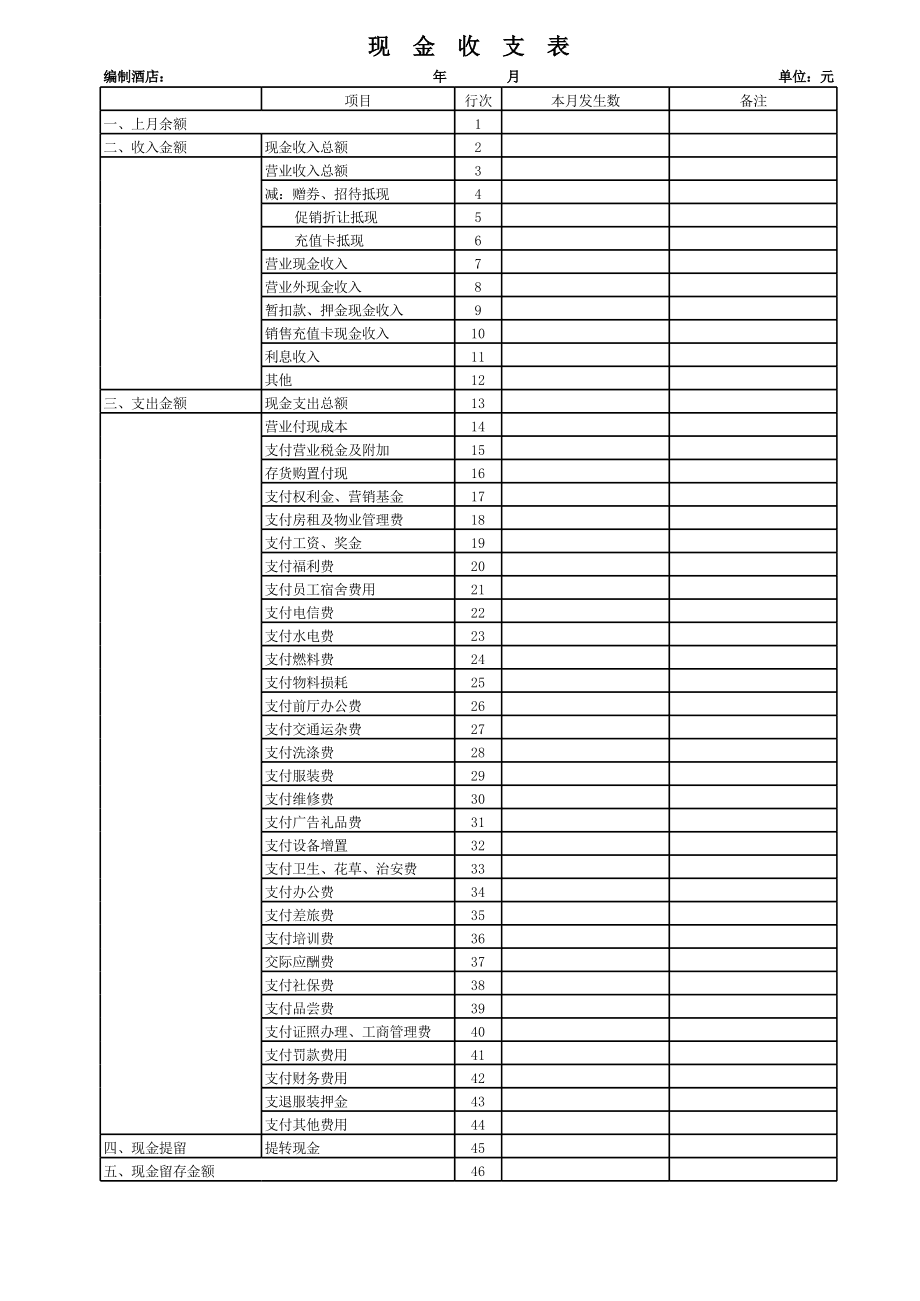 现 金 收 支 表

编制酒店： 年 月 单位：元

|  | 项目 | 行次 | 本月发生数 | 备注 |
|---|---|---|---|---|
| 一、上月余额 |  | 1 |  |  |
| 二、收入金额 | 现金收入总额 | 2 |  |  |
|  | 营业收入总额 | 3 |  |  |
|  | 减：赠券、招待抵现 | 4 |  |  |
|  | 促销折让抵现 | 5 |  |  |
|  | 充值卡抵现 | 6 |  |  |
|  | 营业现金收入 | 7 |  |  |
|  | 营业外现金收入 | 8 |  |  |
|  | 暂扣款、押金现金收入 | 9 |  |  |
|  | 销售充值卡现金收入 | 10 |  |  |
|  | 利息收入 | 11 |  |  |
|  | 其他 | 12 |  |  |
| 三、支出金额 | 现金支出总额 | 13 |  |  |
|  | 营业付现成本 | 14 |  |  |
|  | 支付营业税金及附加 | 15 |  |  |
|  | 存货购置付现 | 16 |  |  |
|  | 支付权利金、营销基金 | 17 |  |  |
|  | 支付房租及物业管理费 | 18 |  |  |
|  | 支付工资、奖金 | 19 |  |  |
|  | 支付福利费 | 20 |  |  |
|  | 支付员工宿舍费用 | 21 |  |  |
|  | 支付电信费 | 22 |  |  |
|  | 支付水电费 | 23 |  |  |
|  | 支付燃料费 | 24 |  |  |
|  | 支付物料损耗 | 25 |  |  |
|  | 支付前厅办公费 | 26 |  |  |
|  | 支付交通运杂费 | 27 |  |  |
|  | 支付洗涤费 | 28 |  |  |
|  | 支付服装费 | 29 |  |  |
|  | 支付维修费 | 30 |  |  |
|  | 支付广告礼品费 | 31 |  |  |
|  | 支付设备增置 | 32 |  |  |
|  | 支付卫生、花草、治安费 | 33 |  |  |
|  | 支付办公费 | 34 |  |  |
|  | 支付差旅费 | 35 |  |  |
|  | 支付培训费 | 36 |  |  |
|  | 交际应酬费 | 37 |  |  |
|  | 支付社保费 | 38 |  |  |
|  | 支付品尝费 | 39 |  |  |
|  | 支付证照办理、工商管理费 | 40 |  |  |
|  | 支付罚款费用 | 41 |  |  |
|  | 支付财务费用 | 42 |  |  |
|  | 支退服装押金 | 43 |  |  |
|  | 支付其他费用 | 44 |  |  |
| 四、现金提留 | 提转现金 | 45 |  |  |
| 五、现金留存金额 |  | 46 |  |  |